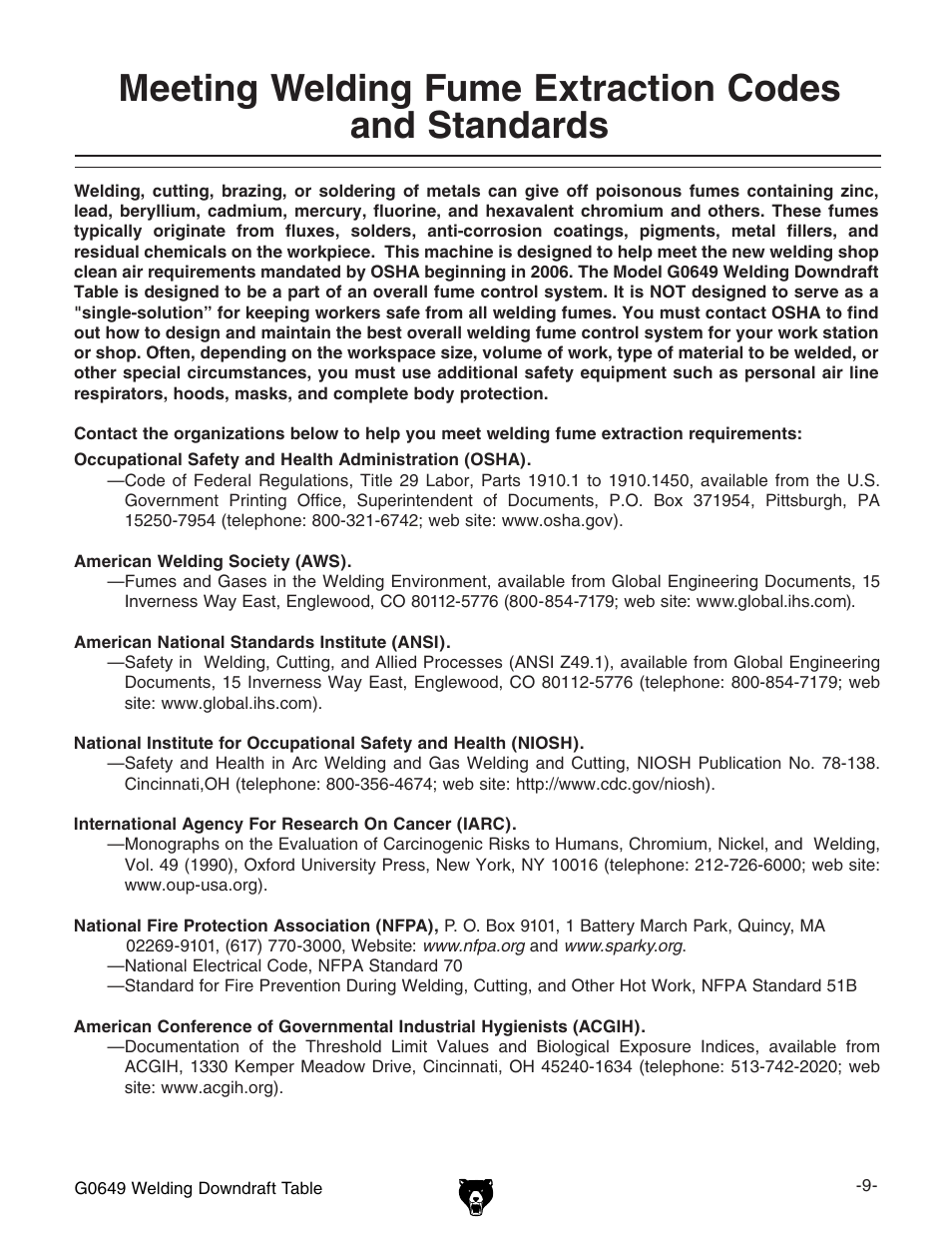 Meeting Welding Fume Extraction Codes and Standards

Welding, cutting, brazing, or soldering of metals can give off poisonous fumes containing zinc, lead, beryllium, cadmium, mercury, fluorine, and hexavalent chromium and others. These fumes typically originate from fluxes, solders, anti-corrosion coatings, pigments, metal fillers, and residual chemicals on the workpiece. This machine is designed to help meet the new welding shop clean air requirements mandated by OSHA beginning in 2006. The Model G0649 Welding Downdraft Table is designed to be a part of an overall fume control system. It is NOT designed to serve as a "single-solution" for keeping workers safe from all welding fumes. You must contact OSHA to find out how to design and maintain the best overall welding fume control system for your work station or shop. Often, depending on the workspace size, volume of work, type of material to be welded, or other special circumstances, you must use additional safety equipment such as personal air line respirators, hoods, masks, and complete body protection.

Contact the organizations below to help you meet welding fume extraction requirements:

Occupational Safety and Health Administration (OSHA).
—Code of Federal Regulations, Title 29 Labor, Parts 1910.1 to 1910.1450, available from the U.S. Government Printing Office, Superintendent of Documents, P.O. Box 371954, Pittsburgh, PA 15250-7954 (telephone: 800-321-6742; web site: www.osha.gov).

American Welding Society (AWS).
—Fumes and Gases in the Welding Environment, available from Global Engineering Documents, 15 Inverness Way East, Englewood, CO 80112-5776 (800-854-7179; web site: www.global.ihs.com).

American National Standards Institute (ANSI).
—Safety in Welding, Cutting, and Allied Processes (ANSI Z49.1), available from Global Engineering Documents, 15 Inverness Way East, Englewood, CO 80112-5776 (telephone: 800-854-7179; web site: www.global.ihs.com).

National Institute for Occupational Safety and Health (NIOSH).
—Safety and Health in Arc Welding and Gas Welding and Cutting, NIOSH Publication No. 78-138. Cincinnati,OH (telephone: 800-356-4674; web site: http://www.cdc.gov/niosh).

International Agency For Research On Cancer (IARC).
—Monographs on the Evaluation of Carcinogenic Risks to Humans, Chromium, Nickel, and Welding, Vol. 49 (1990), Oxford University Press, New York, NY 10016 (telephone: 212-726-6000; web site: www.oup-usa.org).

National Fire Protection Association (NFPA), P. O. Box 9101, 1 Battery March Park, Quincy, MA 02269-9101, (617) 770-3000, Website: www.nfpa.org and www.sparky.org.
—National Electrical Code, NFPA Standard 70
—Standard for Fire Prevention During Welding, Cutting, and Other Hot Work, NFPA Standard 51B

American Conference of Governmental Industrial Hygienists (ACGIH).
—Documentation of the Threshold Limit Values and Biological Exposure Indices, available from ACGIH, 1330 Kemper Meadow Drive, Cincinnati, OH 45240-1634 (telephone: 513-742-2020; web site: www.acgih.org).

G0649 Welding Downdraft Table

-9-